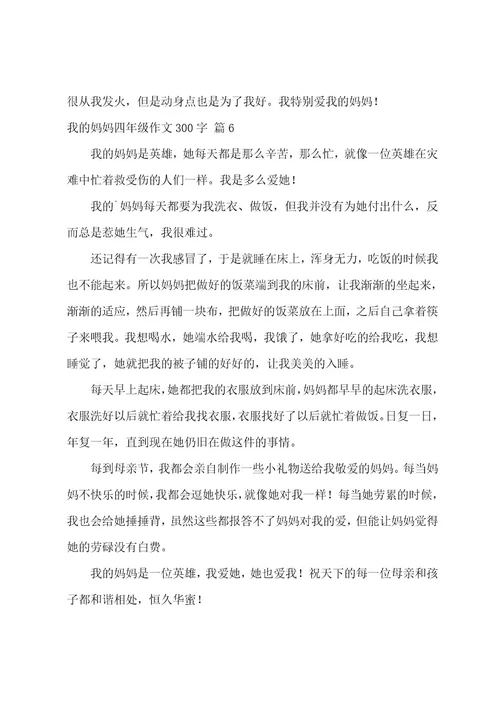 很从我发火，但是动身点也是为了我好。我特别爱我的妈妈！

我的妈妈四年级作文 300 字 篇 6

我的妈妈是英雄，她每天都是那么辛苦，那么忙，就像一位英雄在灾难中忙着救受伤的人们一样。我是多么爱她！

我的`妈妈每天都要为我洗衣、做饭，但我并没有为她付出什么，反而总是惹她生气，我很难过。

还记得有一次我感冒了，于是就睡在床上，浑身无力，吃饭的时候我也不能起来。所以妈妈把做好的饭菜端到我的床前，让我渐渐的坐起来，渐渐的适应，然后再铺一块布，把做好的饭菜放在上面，之后自己拿着筷子来喂我。我想喝水，她端水给我喝，我饿了，她拿好吃的给我吃，我想睡觉了，她就把我的被子铺的好好的，让我美美的入睡。

每天早上起床，她都把我的衣服放到床前，妈妈都早早的起床洗衣服，衣服洗好以后就忙着给我找衣服，衣服找好了以后就忙着做饭。日复一日，年复一年，直到现在她仍旧在做这件的事情。

每到母亲节，我都会亲自制作一些小礼物送给我敬爱的妈妈。每当妈妈不快乐的时候，我都会逗她快乐，就像她对我一样！每当她劳累的时候，我也会给她捶捶背，虽然这些都报答不了妈妈对我的爱，但能让妈妈觉得她的劳碌没有白费。

我的妈妈是一位英雄，我爱她，她也爱我！祝天下的每一位母亲和孩子都和谐相处，恒久华蜜！